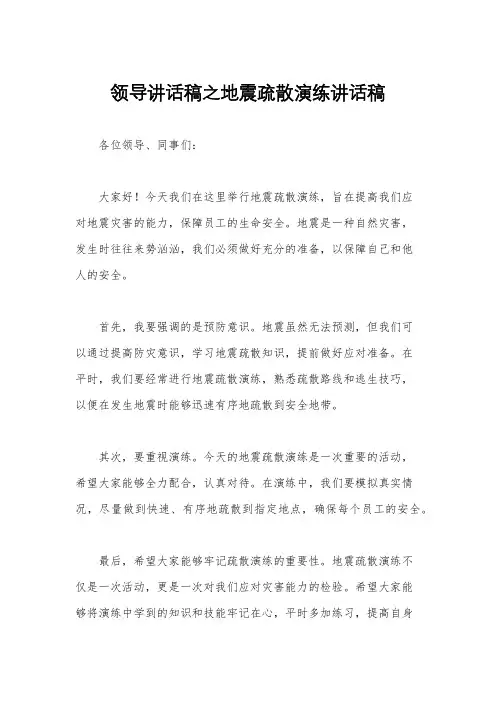 领导讲话稿之地震疏散演练讲话稿

各位领导、同事们：

大家好！今天我们在这里举行地震疏散演练，旨在提高我们应对地震灾害的能力，保障员工的生命安全。地震是一种自然灾害，发生时往往来势汹汹，我们必须做好充分的准备，以保障自己和他人的安全。

首先，我要强调的是预防意识。地震虽然无法预测，但我们可以通过提高防灾意识，学习地震疏散知识，提前做好应对准备。在平时，我们要经常进行地震疏散演练，熟悉疏散路线和逃生技巧，以便在发生地震时能够迅速有序地疏散到安全地带。

其次，要重视演练。今天的地震疏散演练是一次重要的活动，希望大家能够全力配合，认真对待。在演练中，我们要模拟真实情况，尽量做到快速、有序地疏散到指定地点，确保每个员工的安全。

最后，希望大家能够牢记疏散演练的重要性。地震疏散演练不仅是一次活动，更是一次对我们应对灾害能力的检验。希望大家能够将演练中学到的知识和技能牢记在心，平时多加练习，提高自身